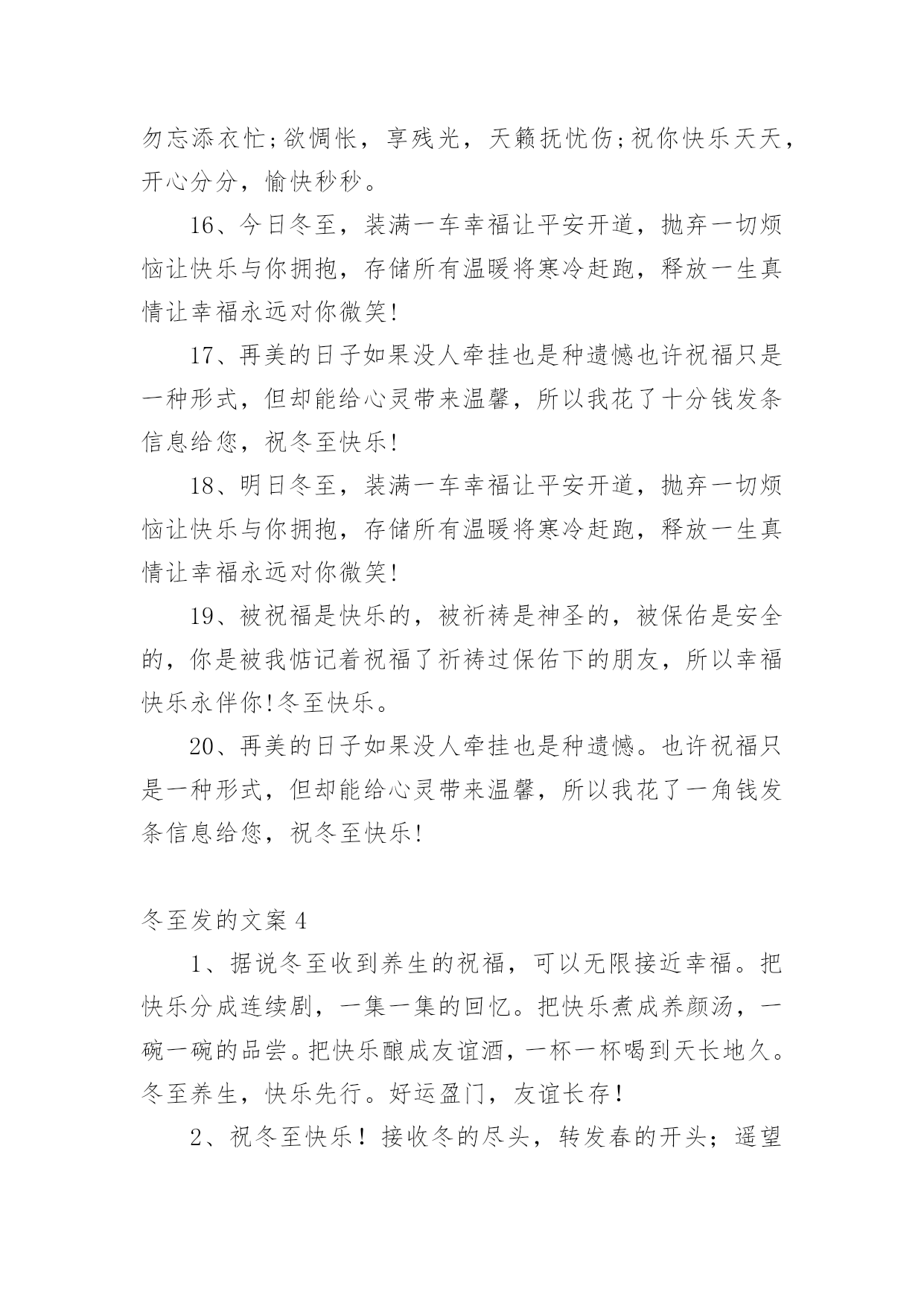 勿忘添衣忙;欲惆怅，享残光，天籁抚忧伤;祝你快乐天天，开心分分，愉快秒秒。

16、今日冬至，装满一车幸福让平安开道，抛弃一切烦恼让快乐与你拥抱，存储所有温暖将寒冷赶跑，释放一生真情让幸福永远对你微笑!

17、再美的日子如果没人牵挂也是种遗憾也许祝福只是一种形式，但却能给心灵带来温馨，所以我花了十分钱发条信息给您，祝冬至快乐!

18、明日冬至，装满一车幸福让平安开道，抛弃一切烦恼让快乐与你拥抱，存储所有温暖将寒冷赶跑，释放一生真情让幸福永远对你微笑!

19、被祝福是快乐的，被祈祷是神圣的，被保佑是安全的，你是被我惦记着祝福了祈祷过保佑下的朋友，所以幸福快乐永伴你!冬至快乐。

20、再美的日子如果没人牵挂也是种遗憾。也许祝福只是一种形式，但却能给心灵带来温馨，所以我花了一角钱发条信息给您，祝冬至快乐!

冬至发的文案4

1、据说冬至收到养生的祝福，可以无限接近幸福。把快乐分成连续剧，一集一集的回忆。把快乐煮成养颜汤，一碗一碗的品尝。把快乐酿成友谊酒，一杯一杯喝到天长地久。冬至养生，快乐先行。好运盈门，友谊长存！

2、祝冬至快乐！接收冬的尽头，转发春的开头；遥望